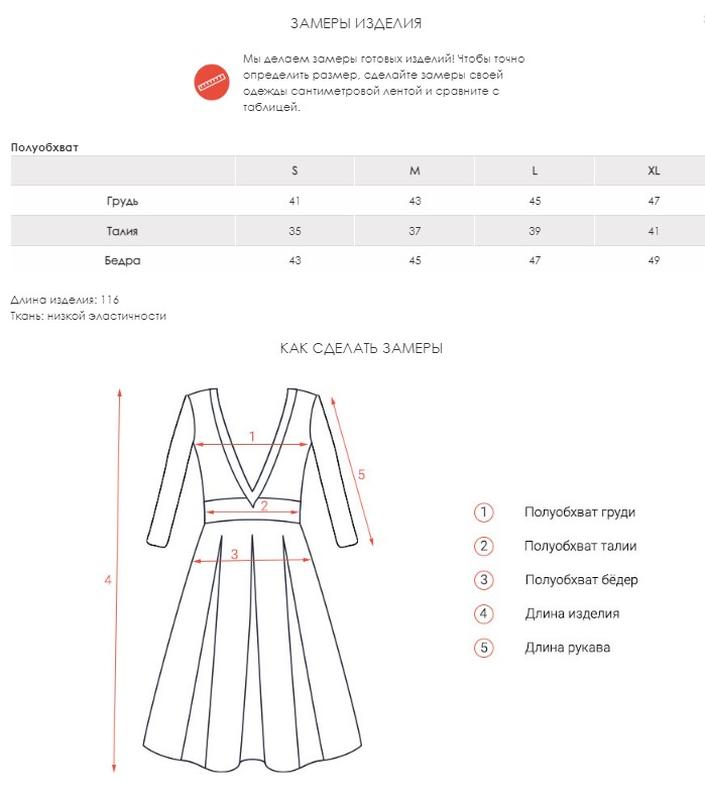 ЗАМЕРЫ ИЗДЕЛИЯ

Мы делаем замеры готовых изделий! Чтобы точно определить размер, сделайте замеры своей одежды сантиметровой лентой и сравните с таблицей.

Полуобхват

| | S | M | L | XL |
|---|---|---|---|---|
| Грудь | 41 | 43 | 45 | 47 |
| Талия | 35 | 37 | 39 | 41 |
| Бедра | 43 | 45 | 47 | 49 |

Длина изделия: 116
Ткань: низкой эластичности

КАК СДЕЛАТЬ ЗАМЕРЫ

1
2
3
4
5

1 Полуобхват груди
2 Полуобхват талии
3 Полуобхват бёдер
4 Длина изделия
5 Длина рукава